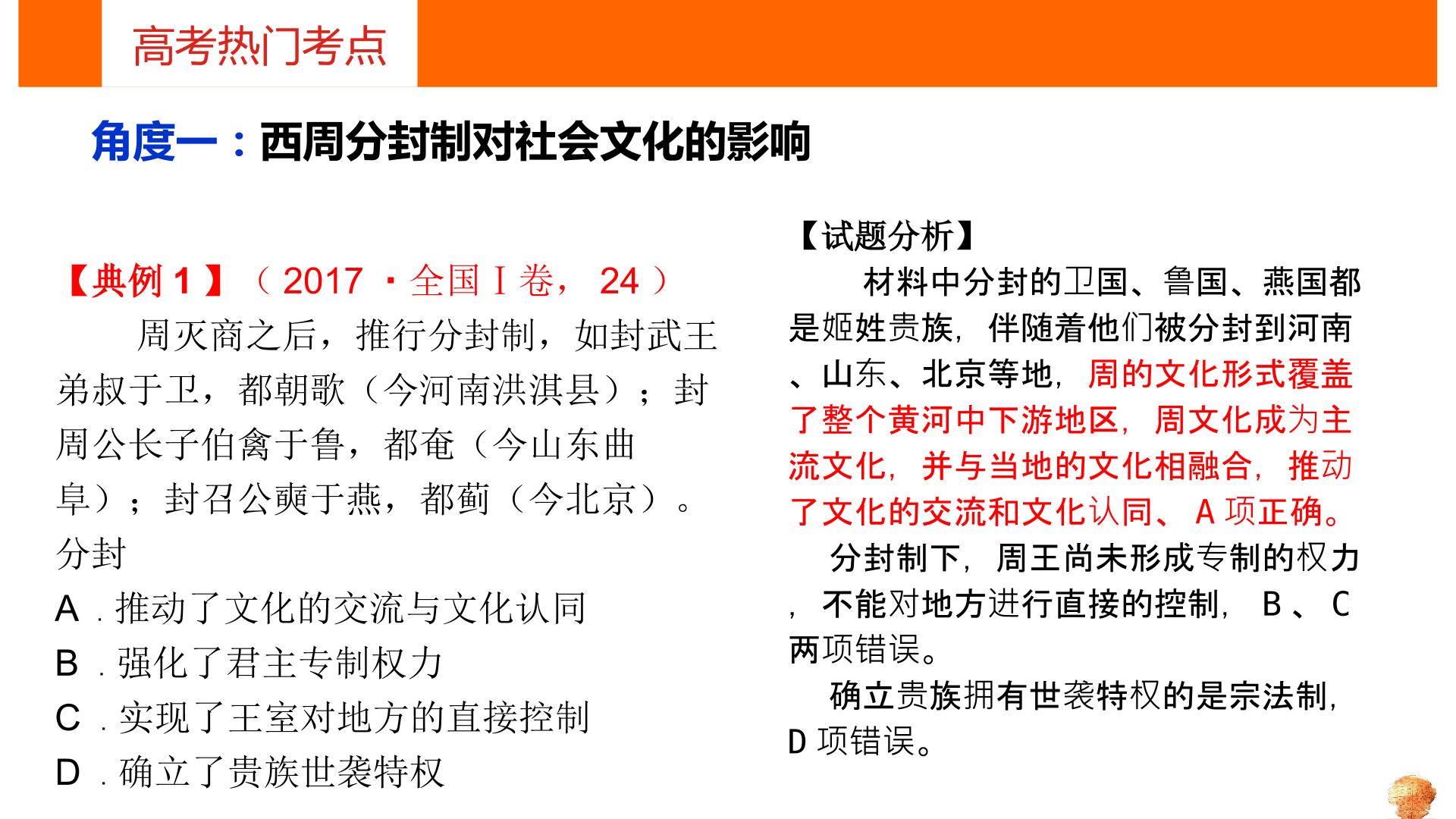 高考热门考点

角度一：西周分封制对社会文化的影响

【典例1】（2017·全国Ⅰ卷，24）

周灭商之后，推行分封制，如封武王弟叔于卫，都朝歌（今河南洪淇县）；封周公长子伯禽于鲁，都奄（今山东曲阜）；封召公奭于燕，都蓟（今北京）。分封

A.推动了文化的交流与文化认同

B.强化了君主专制权力

C.实现了王室对地方的直接控制

D.确立了贵族世袭特权

【试题分析】

材料中分封的卫国、鲁国、燕国都是姬姓贵族，伴随着他们被分封到河南、山东、北京等地，周的文化形式覆盖了整个黄河中下游地区，周文化成为主流文化，并与当地的文化相融合，推动了文化的交流和文化认同、A项正确。

分封制下，周王尚未形成专制的权力，不能对地方进行直接的控制，B、C两项错误。

确立贵族拥有世袭特权的是宗法制，D项错误。